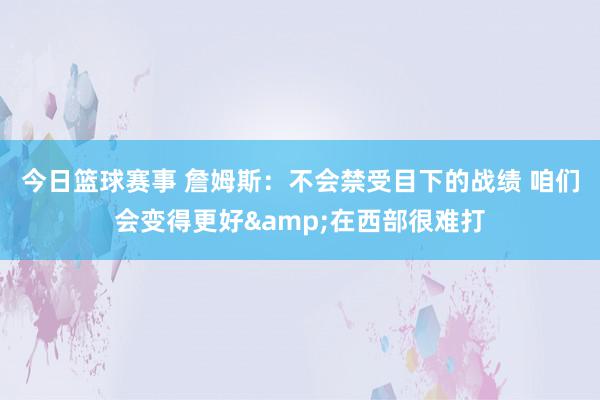 今日篮球赛事 詹姆斯：不会禁受目下的战绩 咱们会变得更好&amp;在西部很难打